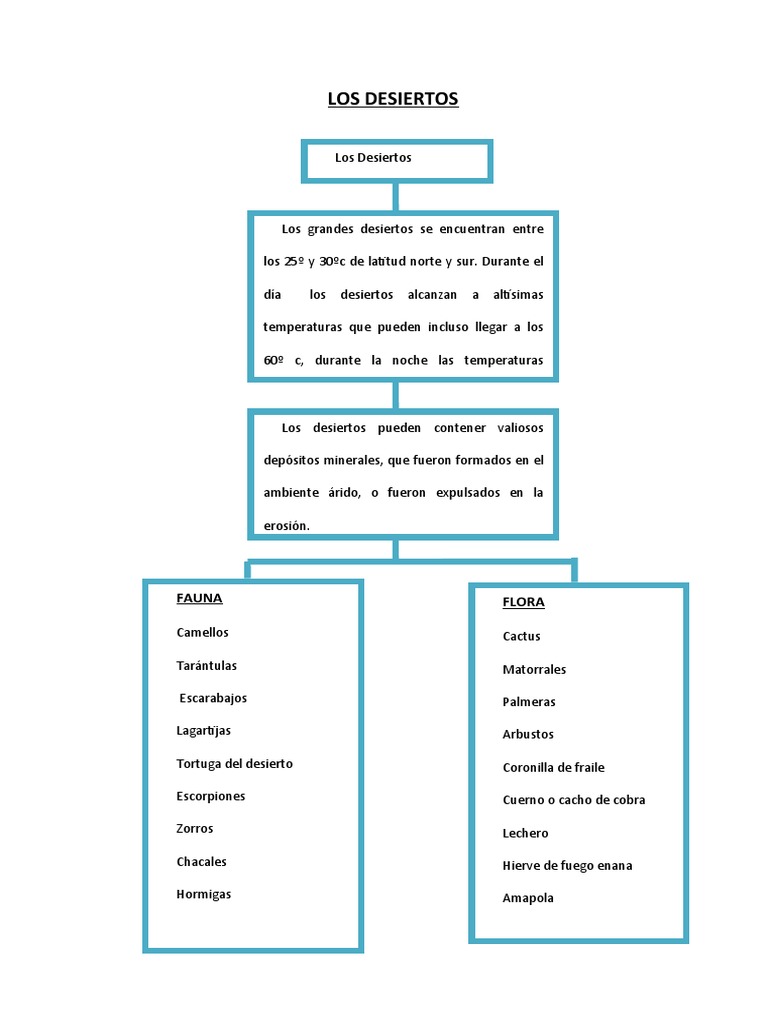 LOS DESIERTOS

Los Desiertos

Los grandes desiertos se encuentran entre los 25º y 30ºc de latitud norte y sur. Durante el día los desiertos alcanzan a altísimas temperaturas que pueden incluso llegar a los 60º c, durante la noche las temperaturas

Los desiertos pueden contener valiosos depósitos minerales, que fueron formados en el ambiente árido, o fueron expulsados en la erosión.

FAUNA

Camellos

Tarántulas

Escarabajos

Lagartijas

Tortuga del desierto

Escorpiones

Zorros

Chacales

Hormigas

FLORA

Cactus

Matorrales

Palmeras

Arbustos

Coronilla de fraile

Cuerno o cacho de cobra

Lechero

Hierve de fuego enana

Amapola